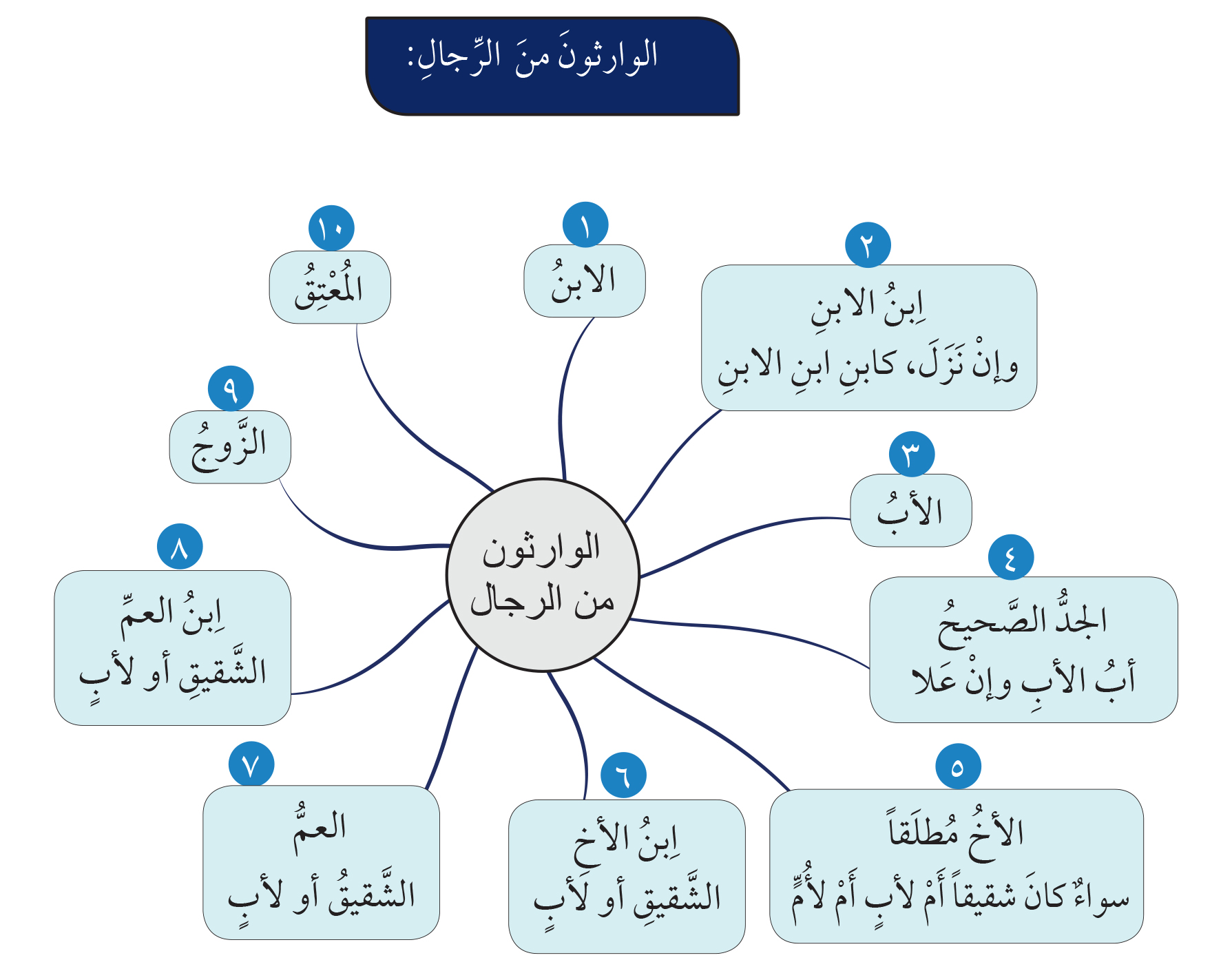 الوارثونَ منَ الرِّجالِ:

الوارثون من الرجال

١
الابنُ

٢
اِبنُ الابنِ
وإنْ نَزَلَ، كابنِ ابنِ الابنِ

٣
الأبُ

٤
الجدُّ الصَّحيحُ
أبُ الأبِ وإنْ عَلا

٥
الأخُ مُطلَقاً
سواءٌ كانَ شقيقاً أَمْ لأبٍ أَمْ لأُمٍّ

٦
اِبنُ الأخِ
الشَّقيقِ أو لأبٍ

٧
العمُّ
الشَّقيقُ أو لأبٍ

٨
اِبنُ العمِّ
الشَّقيقِ أو لأبٍ

٩
الزَّوجُ

١٠
المُعْتِقُ